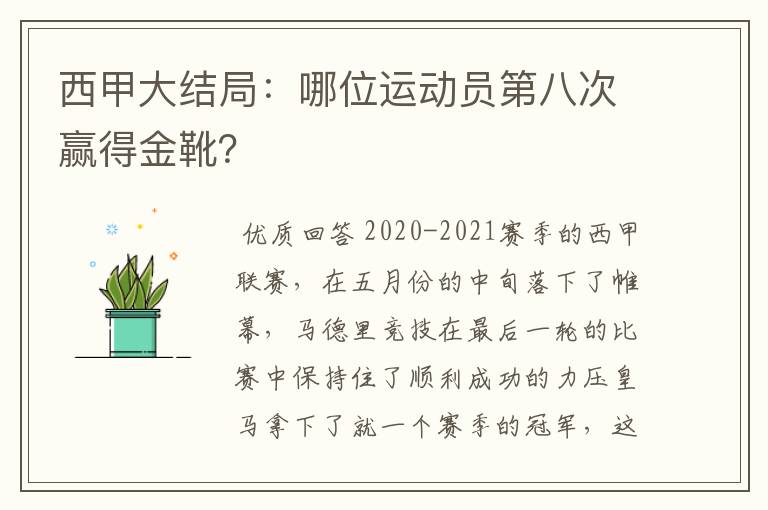 西甲大结局：哪位运动员第八次赢得金靴？

优质回答 2020-2021赛季的西甲联赛，在五月份的中旬落下了帷幕，马德里竞技在最后一轮的比赛中保持住了顺利成功的力压皇马拿下了就一个赛季的冠军，这